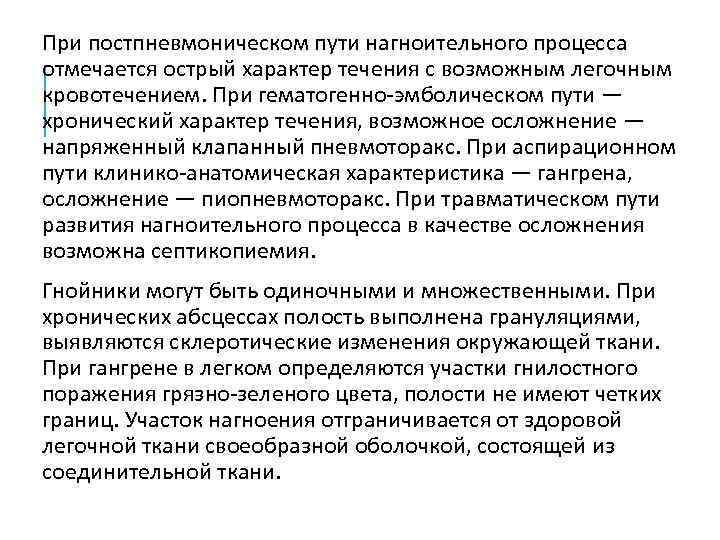 При постпневмоническом пути нагноительного процесса отмечается острый характер течения с возможным легочным кровотечением. При гематогенно-эмболическом пути — хронический характер течения, возможное осложнение — напряженный клапанный пневмоторакс. При аспирационном пути клинико-анатомическая характеристика — гангрена, осложнение — пиопневмоторакс. При травматическом пути развития нагноительного процесса в качестве осложнения возможна септикопиемия.

Гнойники могут быть одиночными и множественными. При хронических абсцессах полость выполнена грануляциями, выявляются склеротические изменения окружающей ткани. При гангрене в легком определяются участки гнилостного поражения грязно-зеленого цвета, полости не имеют четких границ. Участок нагноения отграничивается от здоровой легочной ткани своеобразной оболочкой, состоящей из соединительной ткани.